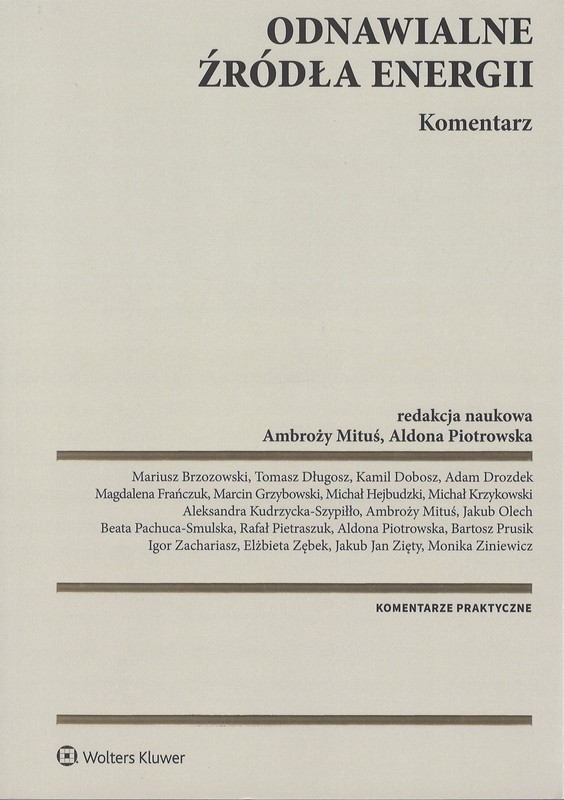 ODNAWIALNE
ŹRÓDŁA ENERGII

Komentarz

redakcja naukowa
Ambroży Mituś, Aldona Piotrowska

Mariusz Brzozowski, Tomasz Długosz, Kamil Dobosz, Adam Drozdek
Magdalena Frańczuk, Marcin Grzybowski, Michał Hejbudzki, Michał Krzykowski
Aleksandra Kudrzycka-Szypiłło, Ambroży Mituś, Jakub Olech
Beata Pachuca-Smulska, Rafał Pietraszuk, Aldona Piotrowska, Bartosz Prusik
Igor Zachariasz, Elżbieta Zębek, Jakub Jan Zięty, Monika Ziniewicz

KOMENTARZE PRAKTYCZNE

Wolters Kluwer